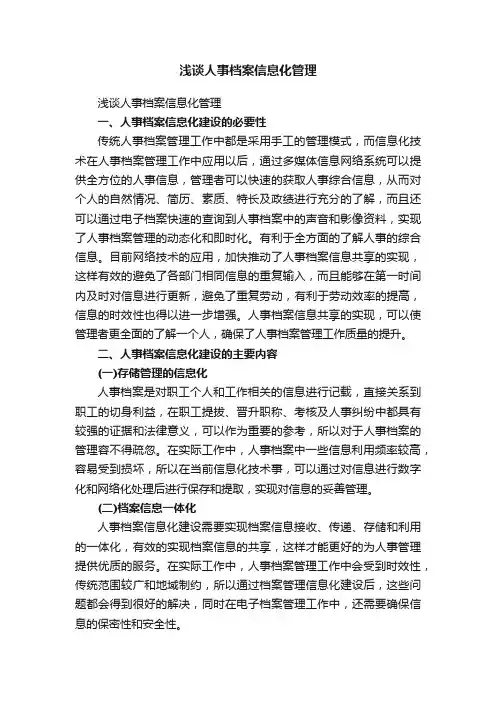 浅谈人事档案信息化管理

浅谈人事档案信息化管理

一、人事档案信息化建设的必要性

传统人事档案管理工作中都是采用手工的管理模式，而信息化技术在人事档案管理工作中应用以后，通过多媒体信息网络系统可以提供全方位的人事信息，管理者可以快速的获取人事综合信息，从而对个人的自然情况、简历、素质、特长及政绩进行充分的了解，而且还可以通过电子档案快速的查询到人事档案中的声音和影像资料，实现了人事档案管理的动态化和即时化。有利于全方面的了解人事的综合信息。目前网络技术的应用，加快推动了人事档案信息共享的实现，这样有效的避免了各部门相同信息的重复输入，而且能够在第一时间内及时对信息进行更新，避免了重复劳动，有利于劳动效率的提高，信息的时效性也得以进一步增强。人事档案信息共享的实现，可以使管理者更全面的了解一个人，确保了人事档案管理工作质量的提升。

二、人事档案信息化建设的主要内容

(一)存储管理的信息化

人事档案是对职工个人和工作相关的信息进行记载，直接关系到职工的切身利益，在职工提拔、晋升职称、考核及人事纠纷中都具有较强的证据和法律意义，可以作为重要的参考，所以对于人事档案的管理容不得疏忽。在实际工作中，人事档案中一些信息利用频率较高，容易受到损坏，所以在当前信息化技术事，可以通过对信息进行数字化和网络化处理后进行保存和提取，实现对信息的妥善管理。

(二)档案信息一体化

人事档案信息化建设需要实现档案信息接收、传递、存储和利用的一体化，有效的实现档案信息的共享，这样才能更好的为人事管理提供优质的服务。在实际工作中，人事档案管理工作中会受到时效性，传统范围较广和地域制约，所以通过档案管理信息化建设后，这些问题都会得到很好的解决，同时在电子档案管理工作中，还需要确保信息的保密性和安全性。